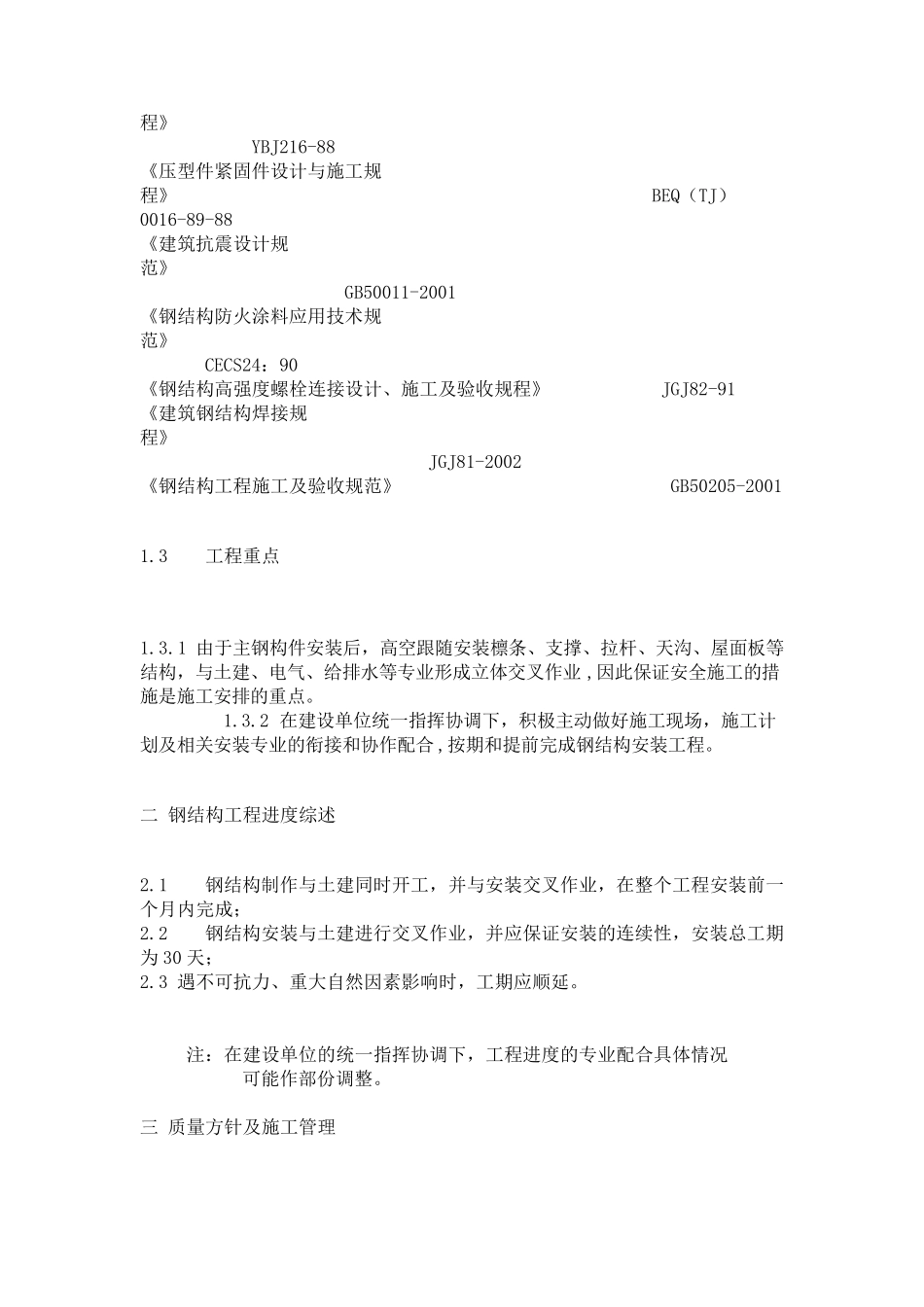 程》

YBJ216-88

《压型件紧固件设计与施工规程》 BEQ（TJ）0016-89-88

《建筑抗震设计规范》

GB50011-2001

《钢结构防火涂料应用技术规范》

CECS24：90

《钢结构高强度螺栓连接设计、施工及验收规程》 JGJ82-91

《建筑钢结构焊接规程》

JGJ81-2002

《钢结构工程施工及验收规范》 GB50205-2001

1.3 工程重点

1.3.1 由于主钢构件安装后，高空跟随安装檩条、支撑、拉杆、天沟、屋面板等结构，与土建、电气、给排水等专业形成立体交叉作业，因此保证安全施工的措施是施工安排的重点。

1.3.2 在建设单位统一指挥协调下，积极主动做好施工现场，施工计划及相关安装专业的衔接和协作配合，按期和提前完成钢结构安装工程。

二 钢结构工程进度综述

2.1 钢结构制作与土建同时开工，并与安装交叉作业，在整个工程安装前一个月内完成；

2.2 钢结构安装与土建进行交叉作业，并应保证安装的连续性，安装总工期为30天；

2.3 遇不可抗力、重大自然因素影响时，工期应顺延。

注：在建设单位的统一指挥协调下，工程进度的专业配合具体情况可能作部份调整。

三 质量方针及施工管理